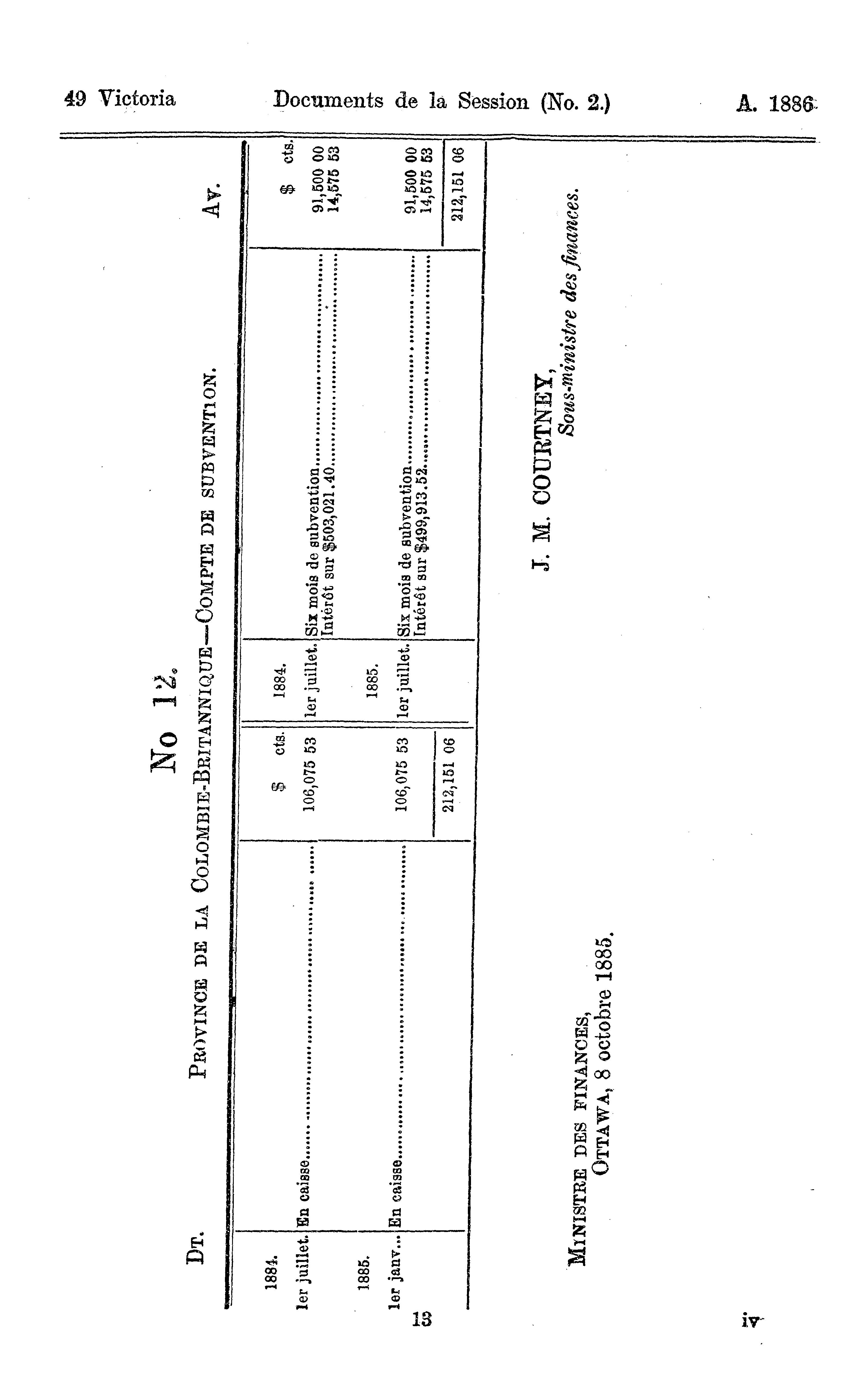 49 Victoria    Documents de la Session (No. 2.)    A. 1886

No 12.

PROVINCE DE LA COLOMBIE-BRITANNIQUE—COMPTE DE SUBVENTION.

DT.    AV.

| | | $ cts. | | | $ cts. |
|---|---|---|---|---|---|
| 1884. | | | 1884. | | |
| 1er juillet. | En caisse | 106,075 53 | 1er juillet. | Six mois de subvention | 91,500 00 |
| | | | | Intérêt sur $503,021.40 | 14,575 53 |
| 1885. | | | 1885. | | |
| 1er janv... | En caisse | 106,075 53 | 1er juillet. | Six mois de subvention | 91,500 00 |
| | | | | Intérêt sur $499,913.52 | 14,575 53 |
| | | 212,151 06 | | | 212,151 06 |

J. M. COURTNEY,
Sous-ministre des finances.

MINISTRE DES FINANCES,
OTTAWA, 8 octobre 1885.

13    iv